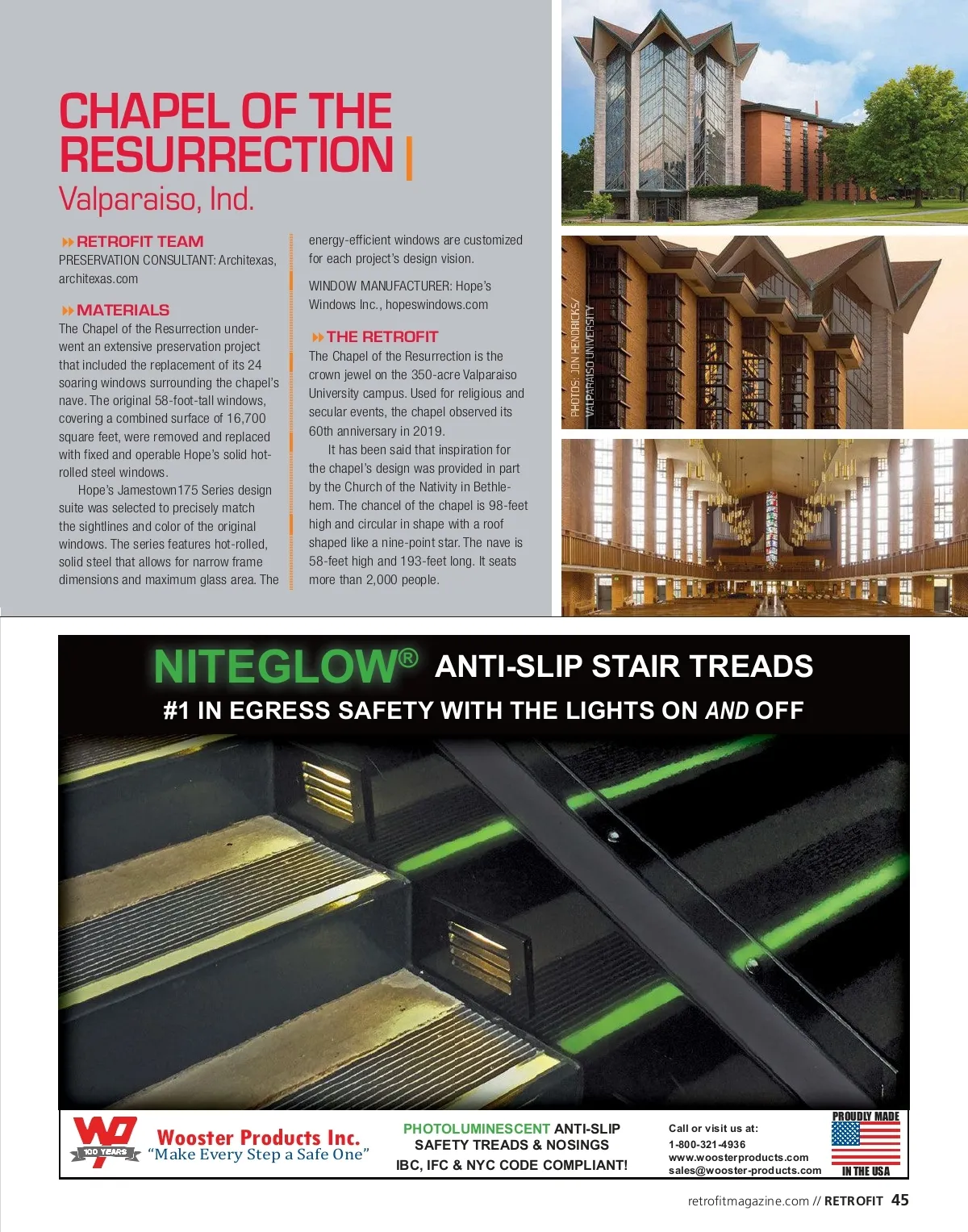 CHAPEL OF THE RESURRECTION |
Valparaiso, Ind.

RETROFIT TEAM
PRESERVATION CONSULTANT: Architexas, architexas.com

MATERIALS
The Chapel of the Resurrection underwent an extensive preservation project that included the replacement of its 24 soaring windows surrounding the chapel's nave. The original 58-foot-tall windows, covering a combined surface of 16,700 square feet, were removed and replaced with fixed and operable Hope's solid hot-rolled steel windows.

Hope's Jamestown175 Series design suite was selected to precisely match the sightlines and color of the original windows. The series features hot-rolled, solid steel that allows for narrow frame dimensions and maximum glass area. The energy-efficient windows are customized for each project's design vision.

WINDOW MANUFACTURER: Hope's Windows Inc., hopeswindows.com

THE RETROFIT
The Chapel of the Resurrection is the crown jewel on the 350-acre Valparaiso University campus. Used for religious and secular events, the chapel observed its 60th anniversary in 2019.

It has been said that inspiration for the chapel's design was provided in part by the Church of the Nativity in Bethlehem. The chancel of the chapel is 98-feet high and circular in shape with a roof shaped like a nine-point star. The nave is 58-feet high and 193-feet long. It seats more than 2,000 people.

PHOTOS: JON HENDRICKS/ VALPARAISO UNIVERSITY

NITEGLOW® ANTI-SLIP STAIR TREADS
#1 IN EGRESS SAFETY WITH THE LIGHTS ON AND OFF

100 YEARS
Wooster Products Inc.
"Make Every Step a Safe One"

PHOTOLUMINESCENT ANTI-SLIP SAFETY TREADS & NOSINGS
IBC, IFC & NYC CODE COMPLIANT!

Call or visit us at:
1-800-321-4936
www.woosterproducts.com
sales@wooster-products.com

PROUDLY MADE IN THE USA

retrofitmagazine.com // RETROFIT 45